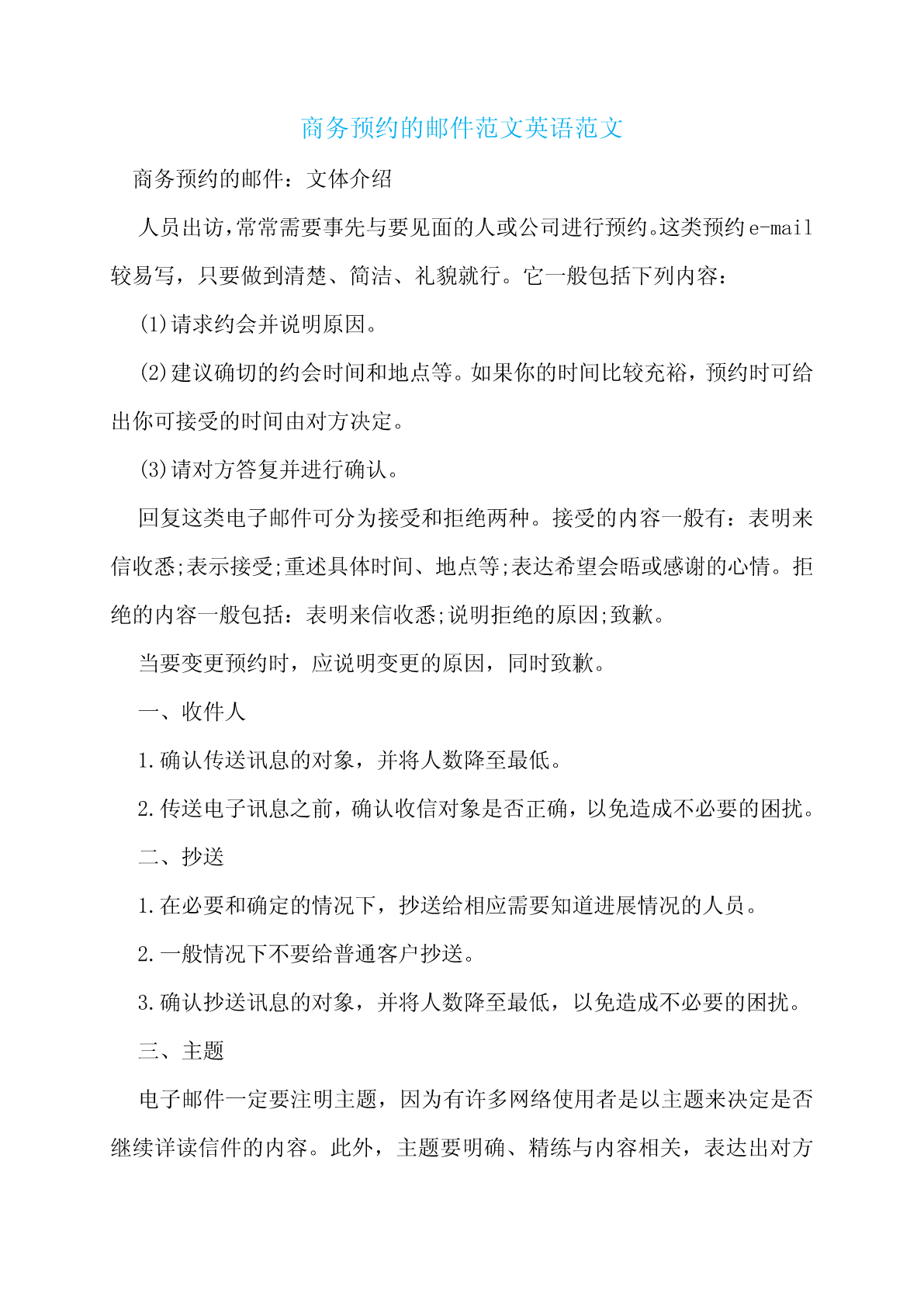 商务预约的邮件范文英语范文

商务预约的邮件：文体介绍

人员出访,常常需要事先与要见面的人或公司进行预约。这类预约e-mail较易写，只要做到清楚、简洁、礼貌就行。它一般包括下列内容：

(1)请求约会并说明原因。

(2)建议确切的约会时间和地点等。如果你的时间比较充裕，预约时可给出你可接受的时间由对方决定。

(3)请对方答复并进行确认。

回复这类电子邮件可分为接受和拒绝两种。接受的内容一般有：表明来信收悉;表示接受;重述具体时间、地点等;表达希望会晤或感谢的心情。拒绝的内容一般包括：表明来信收悉;说明拒绝的原因;致歉。

当要变更预约时，应说明变更的原因，同时致歉。

一、收件人

1.确认传送讯息的对象，并将人数降至最低。

2.传送电子讯息之前，确认收信对象是否正确，以免造成不必要的困扰。

二、抄送

1.在必要和确定的情况下，抄送给相应需要知道进展情况的人员。

2.一般情况下不要给普通客户抄送。

3.确认抄送讯息的对象，并将人数降至最低，以免造成不必要的困扰。

三、主题

电子邮件一定要注明主题，因为有许多网络使用者是以主题来决定是否继续详读信件的内容。此外，主题要明确、精练与内容相关，表达出对方